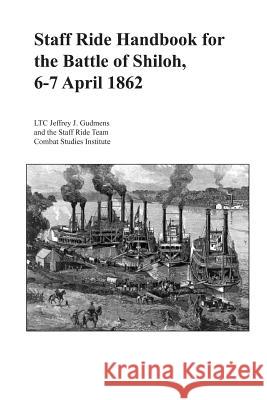 Staff Ride Handbook for the Battle of Shiloh, 6-7 April 1862

LTC Jeffrey J. Gudmens
and the Staff Ride Team
Combat Studies Institute

Kraina Książek